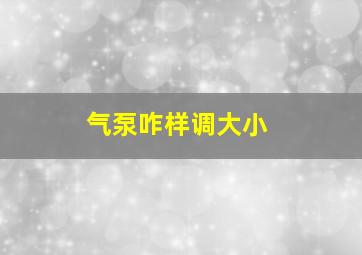 气泵咋样调大小